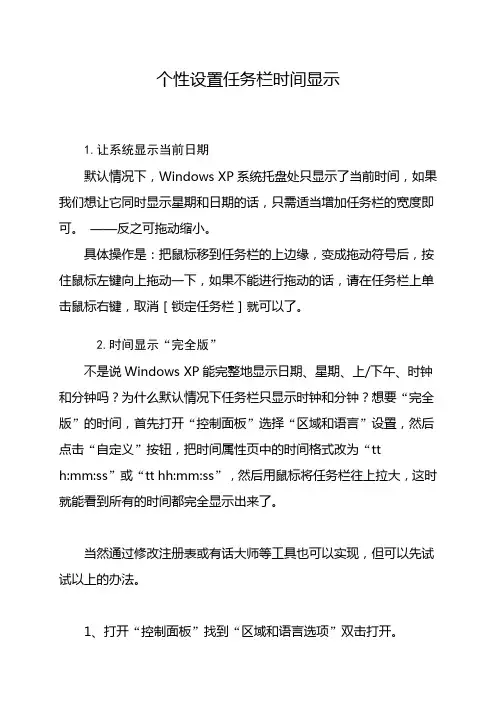 个性设置任务栏时间显示

1. 让系统显示当前日期

默认情况下，Windows XP 系统托盘处只显示了当前时间，如果我们想让它同时显示星期和日期的话，只需适当增加任务栏的宽度即可。 ——反之可拖动缩小。

具体操作是：把鼠标移到任务栏的上边缘，变成拖动符号后，按住鼠标左键向上拖动一下，如果不能进行拖动的话，请在任务栏上单击鼠标右键，取消［锁定任务栏］就可以了。

2. 时间显示“完全版”

不是说 Windows XP 能完整地显示日期、星期、上/下午、时钟和分钟吗？为什么默认情况下任务栏只显示时钟和分钟？想要“完全版”的时间，首先打开“控制面板”选择“区域和语言”设置，然后点击“自定义”按钮，把时间属性页中的时间格式改为“tt h:mm:ss”或“tt hh:mm:ss”，然后用鼠标将任务栏往上拉大，这时就能看到所有的时间都完全显示出来了。

当然通过修改注册表或有话大师等工具也可以实现，但可以先试试以上的办法。

1、打开“控制面板”找到“区域和语言选项”双击打开。